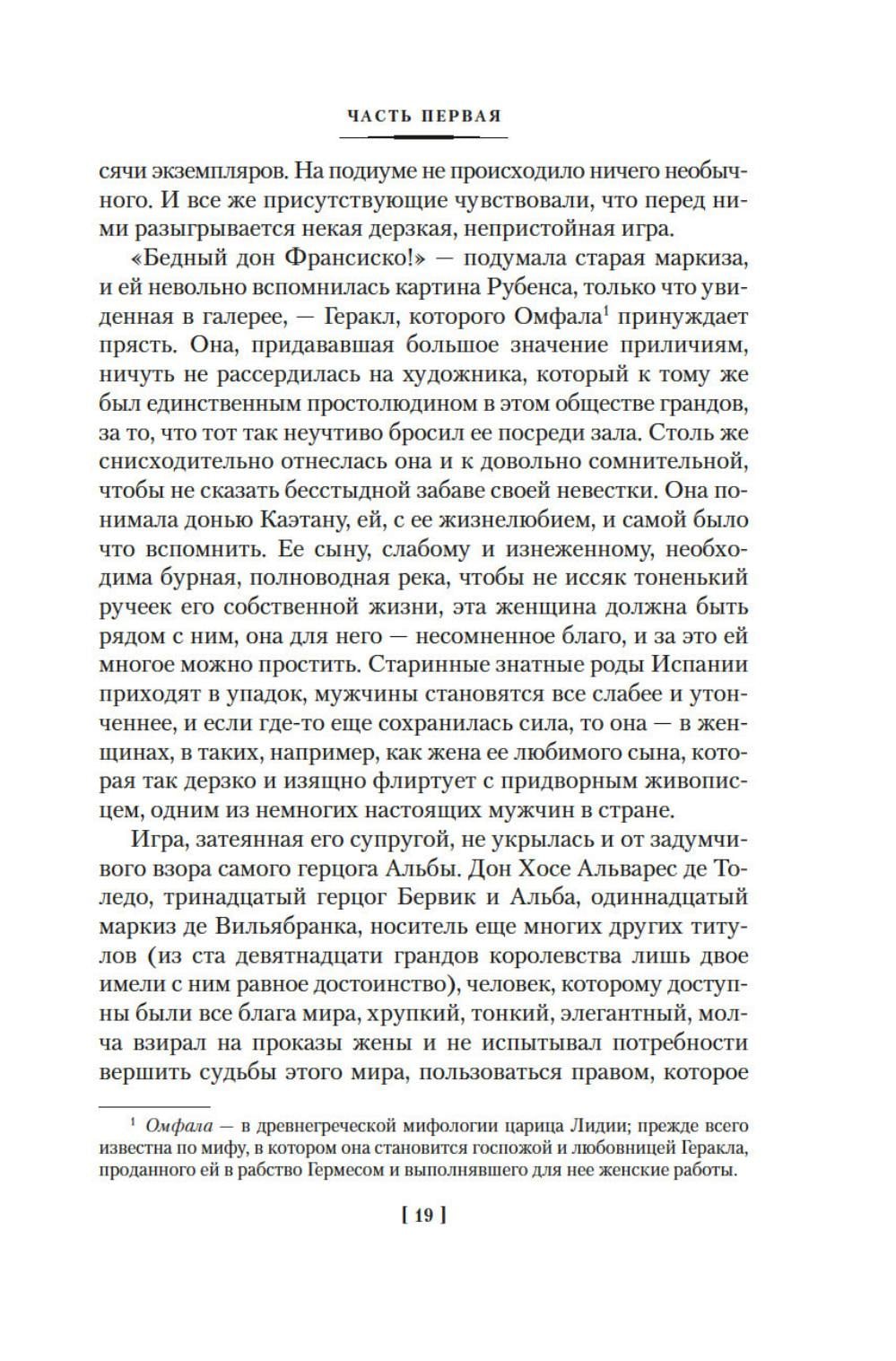 ЧАСТЬ ПЕРВАЯ

сячи экземпляров. На подиуме не происходило ничего необычного. И все же присутствующие чувствовали, что перед ними разыгрывается некая дерзкая, непристойная игра.

«Бедный дон Франсиско!» — подумала старая маркиза, и ей невольно вспомнилась картина Рубенса, только что увиденная в галерее, — Геракл, которого Омфала$^1$ принуждает прясть. Она, придававшая большое значение приличиям, ничуть не рассердилась на художника, который к тому же был единственным простолюдином в этом обществе грандов, за то, что тот так неучтиво бросил ее посреди зала. Столь же снисходительно отнеслась она и к довольно сомнительной, чтобы не сказать бесстыдной забаве своей невестки. Она понимала донью Каэтану, ей, с ее жизнелюбием, и самой было что вспомнить. Ее сыну, слабому и изнеженному, необходима бурная, полноводная река, чтобы не иссяк тоненький ручеек его собственной жизни, эта женщина должна быть рядом с ним, она для него — несомненное благо, и за это ей многое можно простить. Старинные знатные роды Испании приходят в упадок, мужчины становятся все слабее и утонченнее, и если где-то еще сохранилась сила, то она — в женщинах, в таких, например, как жена ее любимого сына, которая так дерзко и изящно флиртует с придворным живописцем, одним из немногих настоящих мужчин в стране.

Игра, затеянная его супругой, не укрылась и от задумчивого взора самого герцога Альбы. Дон Хосе Альварес де Толедо, тринадцатый герцог Бервик и Альба, одиннадцатый маркиз де Вильябранка, носитель еще многих других титулов (из ста девятнадцати грандов королевства лишь двое имели с ним равное достоинство), человек, которому доступны были все блага мира, хрупкий, тонкий, элегантный, молча взирал на проказы жены и не испытывал потребности вершить судьбы этого мира, пользоваться правом, которое

$^1$ Омфала — в древнегреческой мифологии царица Лидии; прежде всего известна по мифу, в котором она становится госпожой и любовницей Геракла, проданного ей в рабство Гермесом и выполнявшего для нее женские работы.

[ 19 ]